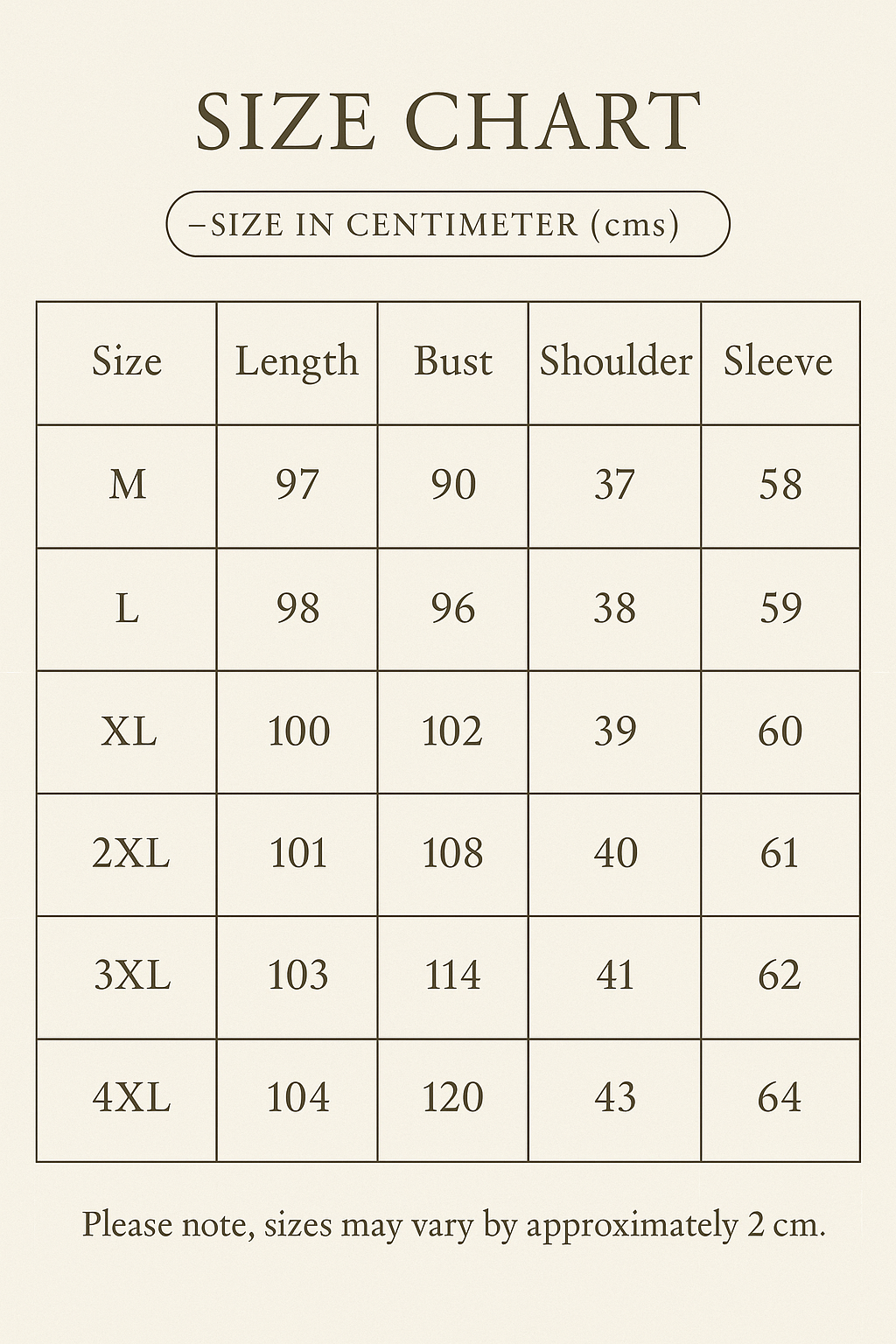 SIZE CHART

–SIZE IN CENTIMETER (cms)

| Size | Length | Bust | Shoulder | Sleeve |
|---|---|---|---|---|
| M | 97 | 90 | 37 | 58 |
| L | 98 | 96 | 38 | 59 |
| XL | 100 | 102 | 39 | 60 |
| 2XL | 101 | 108 | 40 | 61 |
| 3XL | 103 | 114 | 41 | 62 |
| 4XL | 104 | 120 | 43 | 64 |

Please note, sizes may vary by approximately 2 cm.